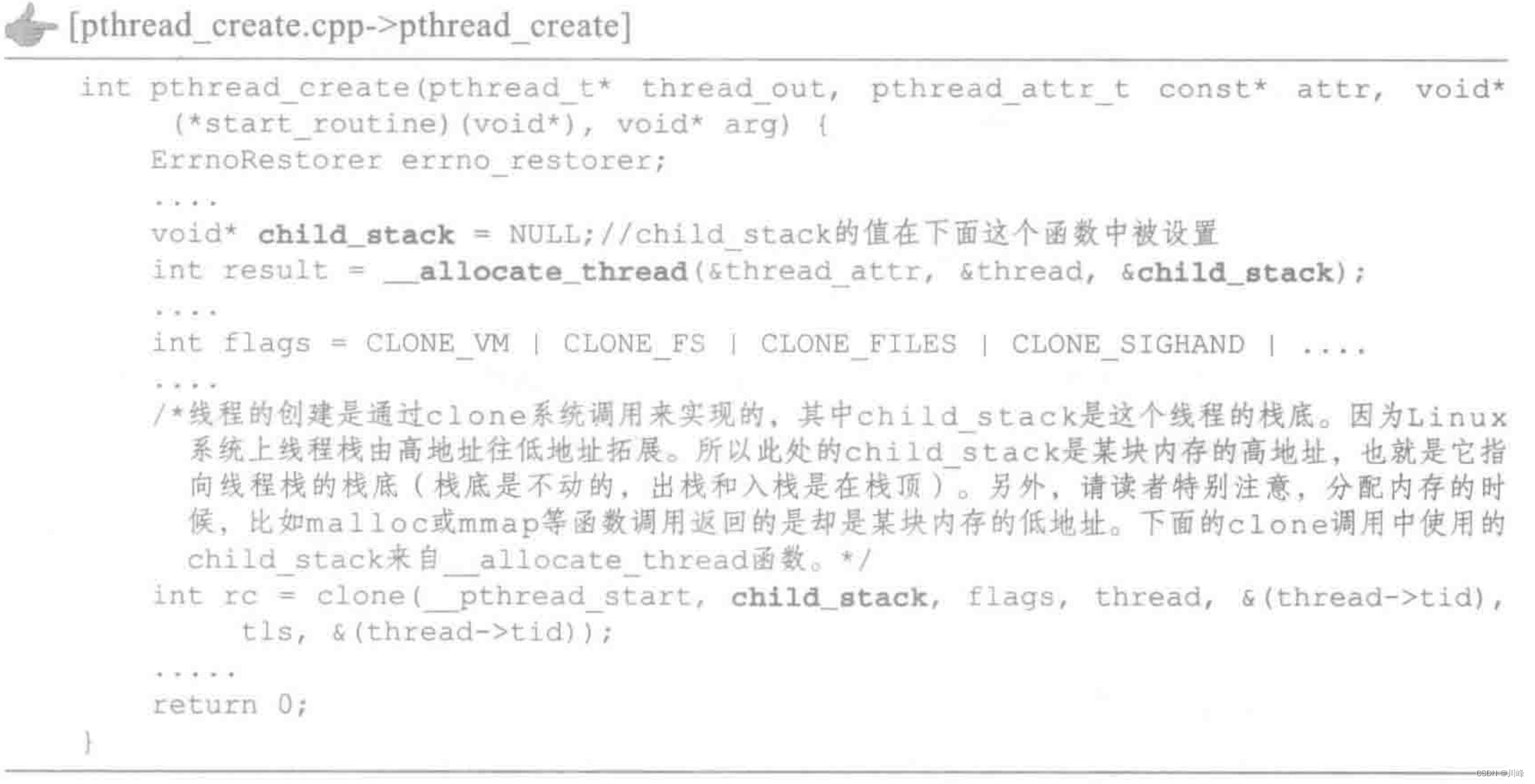 [pthread_create.cpp->pthread_create]

int pthread_create(pthread_t* thread_out, pthread_attr_t const* attr, void*
 (*start_routine)(void*), void* arg) {
    ErrnoRestorer errno_restorer;
    ....
    void* child_stack = NULL;//child_stack的值在下面这个函数中被设置
    int result = __allocate_thread(&thread_attr, &thread, &child_stack);
    ....
    int flags = CLONE_VM | CLONE_FS | CLONE_FILES | CLONE_SIGHAND | ....
    ....
    /*线程的创建是通过clone系统调用来实现的，其中child_stack是这个线程的栈底。因为Linux系统上线程栈由高地址往低地址拓展。所以此处的child_stack是某块内存的高地址，也就是它指向线程栈的栈底（栈底是不动的，出栈和入栈是在栈顶）。另外，请读者特别注意，分配内存的时候，比如malloc或mmap等函数调用返回的是却是某块内存的低地址。下面的clone调用中使用的child_stack来自__allocate_thread函数。*/
    int rc = clone(__pthread_start, child_stack, flags, thread, &(thread->tid),
        tls, &(thread->tid));
    .....
    return 0;
}

CSDN @川峰